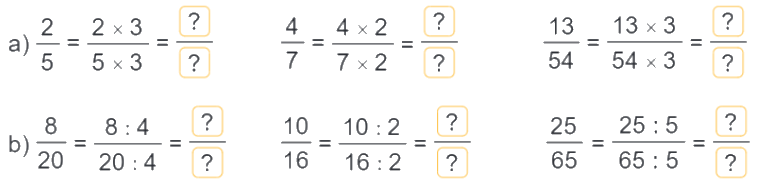 a) $\frac{2}{5} = \frac{2 \times 3}{5 \times 3} = \frac{?}{?}$ $\frac{4}{7} = \frac{4 \times 2}{7 \times 2} = \frac{?}{?}$ $\frac{13}{54} = \frac{13 \times 3}{54 \times 3} = \frac{?}{?}$

b) $\frac{8}{20} = \frac{8 : 4}{20 : 4} = \frac{?}{?}$ $\frac{10}{16} = \frac{10 : 2}{16 : 2} = \frac{?}{?}$ $\frac{25}{65} = \frac{25 : 5}{65 : 5} = \frac{?}{?}$